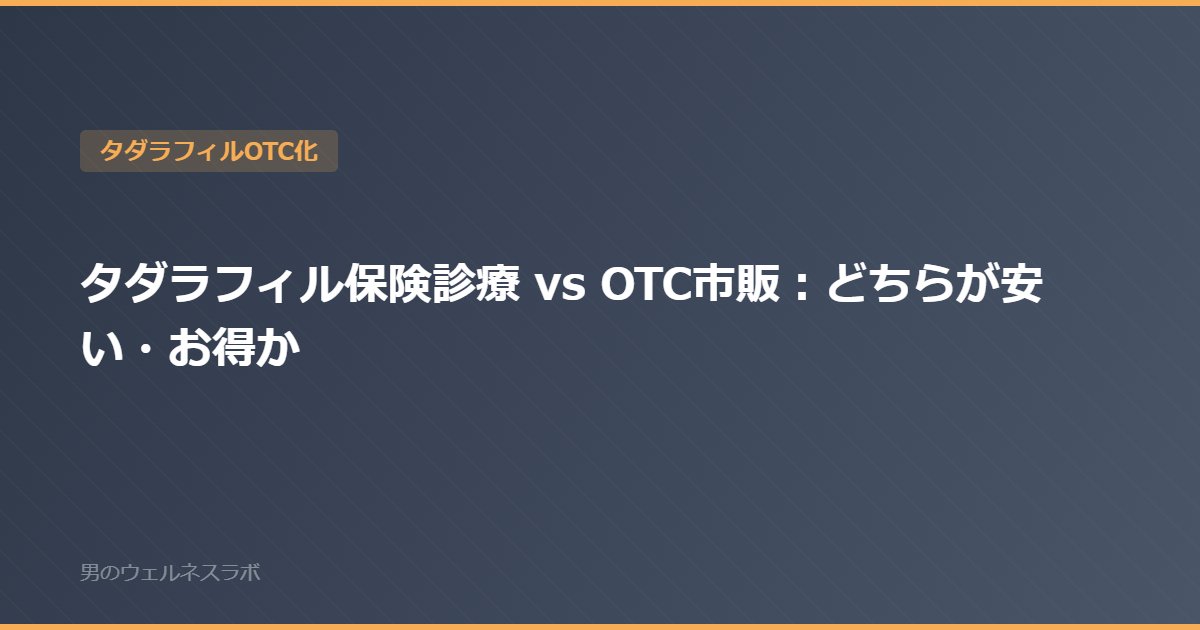 タダラフィルOTC化

タダラフィル保険診療 vs OTC市販：どちらが安い・お得か

男のウェルネスラボ